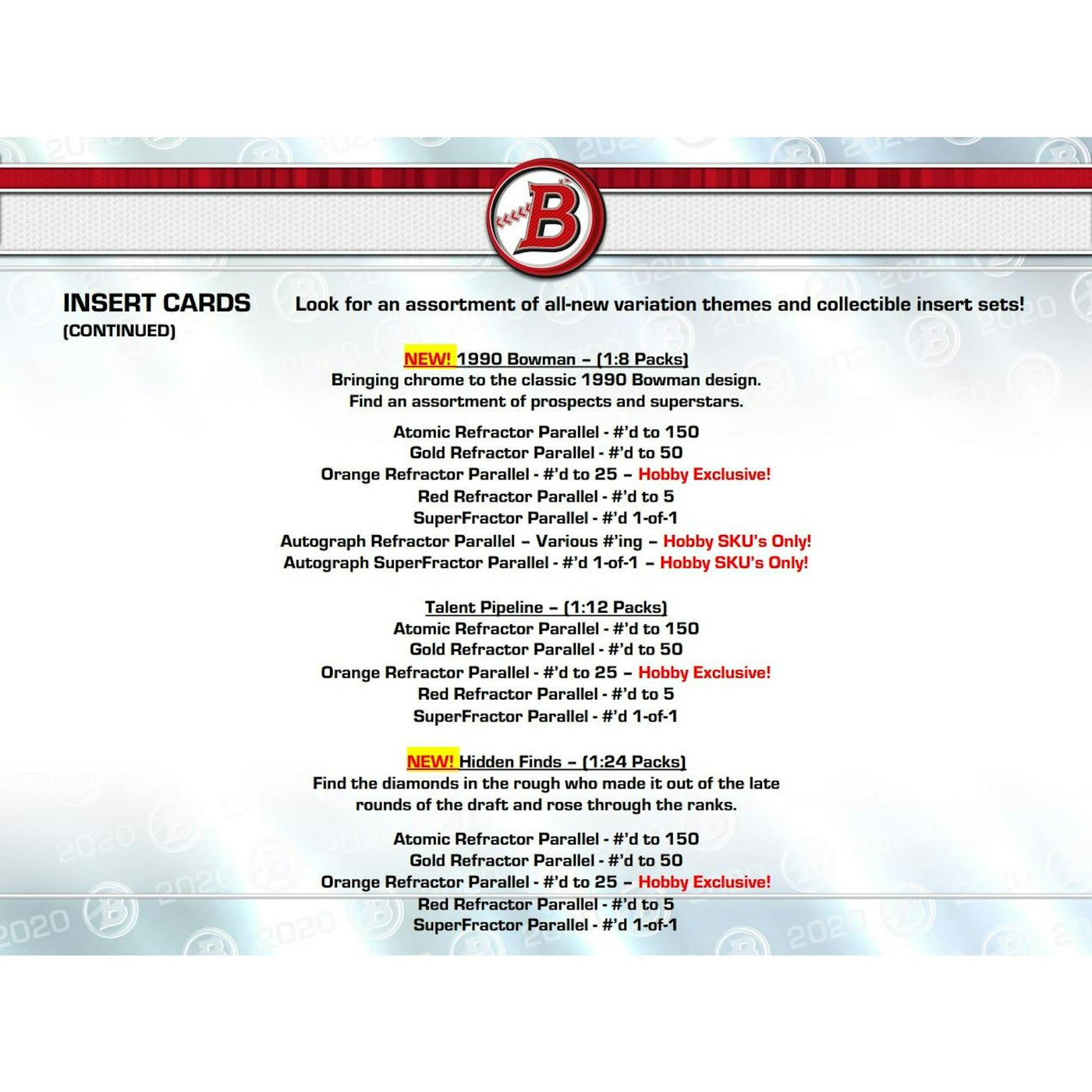 B

INSERT CARDS
(CONTINUED)

Look for an assortment of all-new variation themes and collectible insert sets!

NEW! 1990 Bowman – (1:8 Packs)
Bringing chrome to the classic 1990 Bowman design.
Find an assortment of prospects and superstars.

Atomic Refractor Parallel - #'d to 150
Gold Refractor Parallel - #'d to 50
Orange Refractor Parallel - #'d to 25 – Hobby Exclusive!
Red Refractor Parallel - #'d to 5
SuperFractor Parallel - #'d 1-of-1
Autograph Refractor Parallel – Various #'ing – Hobby SKU's Only!
Autograph SuperFractor Parallel - #'d 1-of-1 – Hobby SKU's Only!

Talent Pipeline – (1:12 Packs)
Atomic Refractor Parallel - #'d to 150
Gold Refractor Parallel - #'d to 50
Orange Refractor Parallel - #'d to 25 – Hobby Exclusive!
Red Refractor Parallel - #'d to 5
SuperFractor Parallel - #'d 1-of-1

NEW! Hidden Finds – (1:24 Packs)
Find the diamonds in the rough who made it out of the late rounds of the draft and rose through the ranks.

Atomic Refractor Parallel - #'d to 150
Gold Refractor Parallel - #'d to 50
Orange Refractor Parallel - #'d to 25 – Hobby Exclusive!
Red Refractor Parallel - #'d to 5
SuperFractor Parallel - #'d 1-of-1